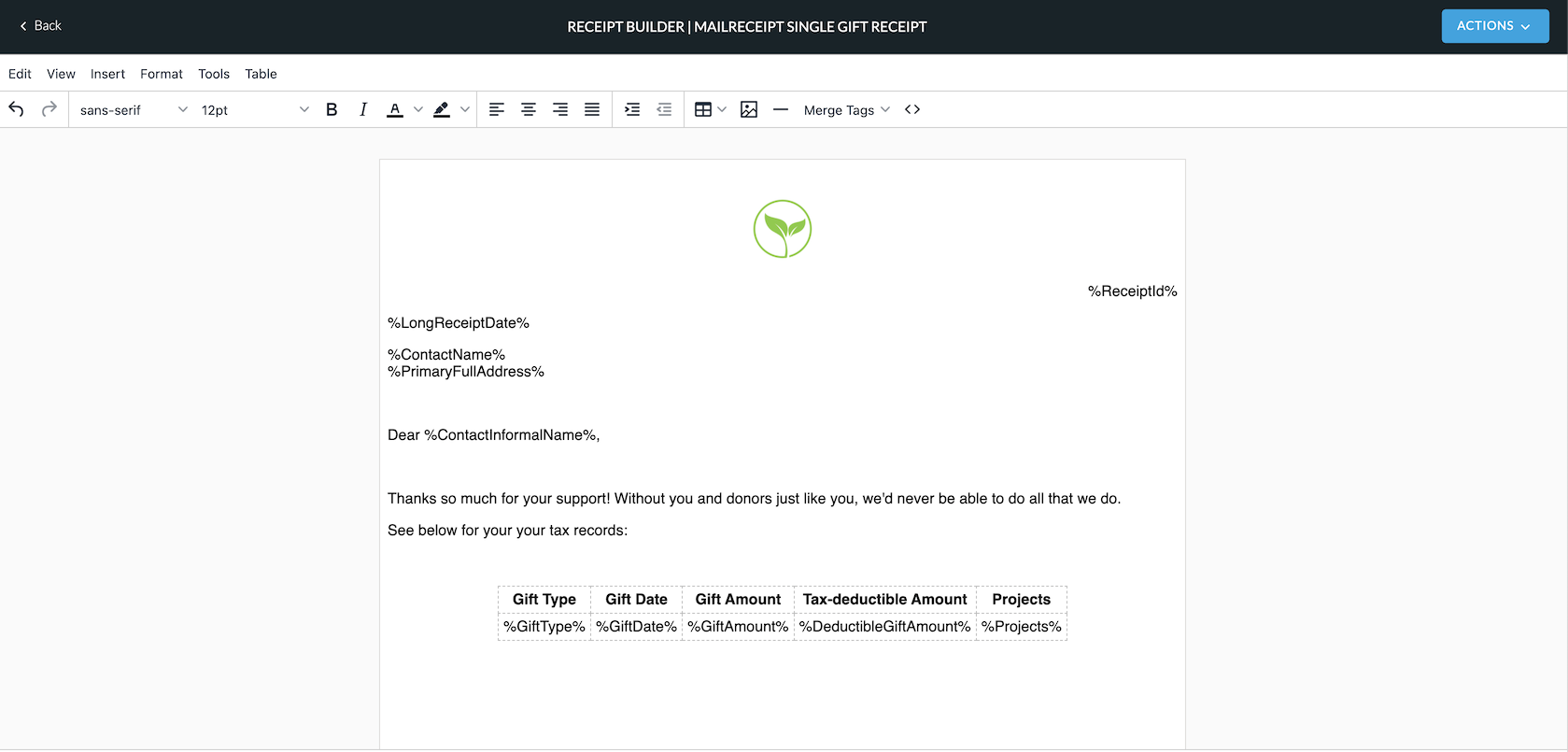 Back

RECEIPT BUILDER | MAILRECEIPT SINGLE GIFT RECEIPT

ACTIONS

Edit View Insert Format Tools Table

sans-serif 12pt

B I A

Merge Tags

%ReceiptId%

%LongReceiptDate%

%ContactName%
%PrimaryFullAddress%

Dear %ContactInformalName%,

Thanks so much for your support! Without you and donors just like you, we'd never be able to do all that we do.

See below for your your tax records:

| Gift Type | Gift Date | Gift Amount | Tax-deductible Amount | Projects |
|---|---|---|---|---|
| %GiftType% | %GiftDate% | %GiftAmount% | %DeductibleGiftAmount% | %Projects% |